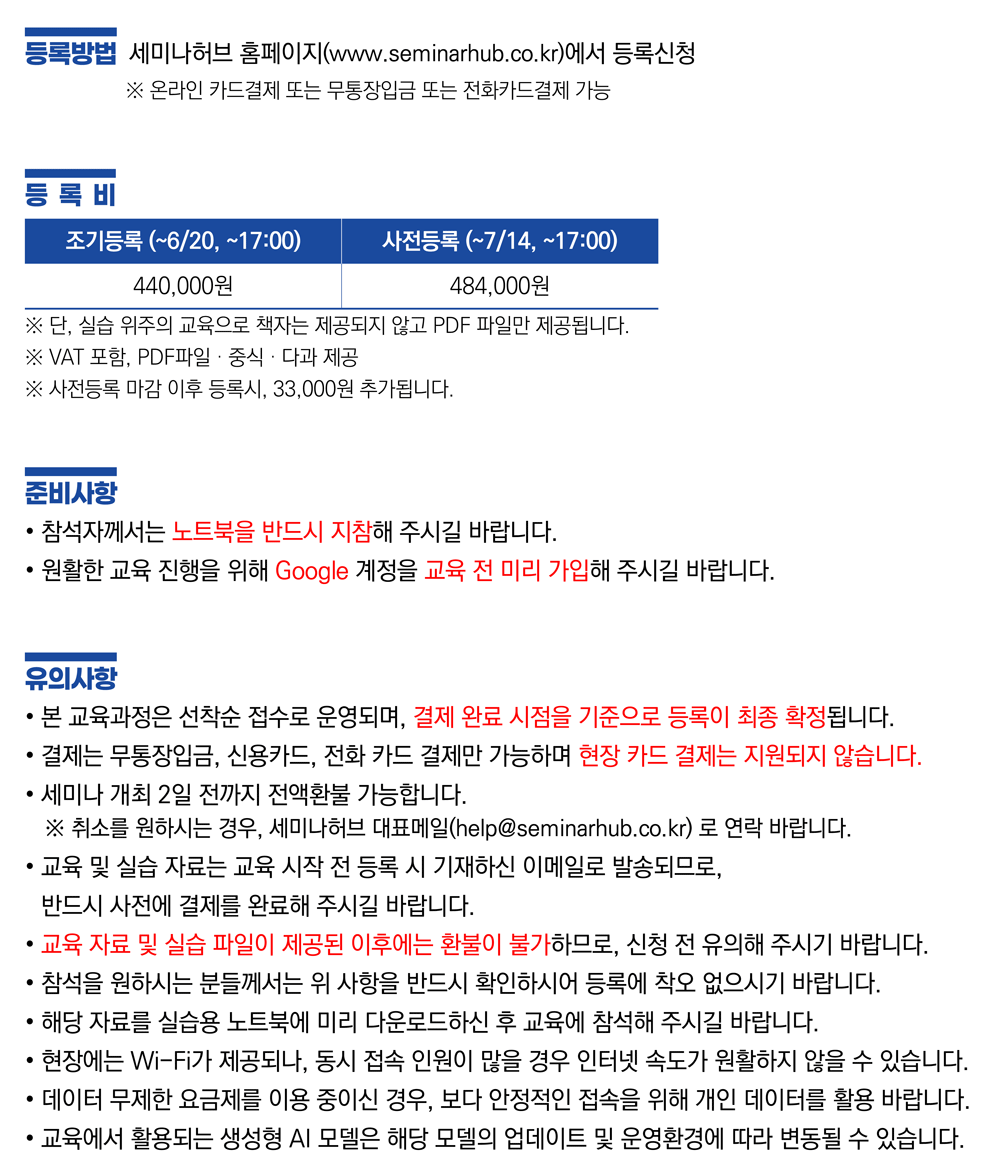 등록방법 세미나허브 홈페이지(www.seminarhub.co.kr)에서 등록신청
※ 온라인 카드결제 또는 무통장입금 또는 전화카드결제 가능

등 록 비

| 조기등록 (~6/20, ~17:00) | 사전등록 (~7/14, ~17:00) |
|---|---|
| 440,000원 | 484,000원 |

※ 단, 실습 위주의 교육으로 책자는 제공되지 않고 PDF 파일만 제공됩니다.
※ VAT 포함, PDF파일 · 중식 · 다과 제공
※ 사전등록 마감 이후 등록시, 33,000원 추가됩니다.

준비사항
• 참석자께서는 노트북을 반드시 지참해 주시길 바랍니다.
• 원활한 교육 진행을 위해 Google 계정을 교육 전 미리 가입해 주시길 바랍니다.

유의사항
• 본 교육과정은 선착순 접수로 운영되며, 결제 완료 시점을 기준으로 등록이 최종 확정됩니다.
• 결제는 무통장입금, 신용카드, 전화 카드 결제만 가능하며 현장 카드 결제는 지원되지 않습니다.
• 세미나 개최 2일 전까지 전액환불 가능합니다.
※ 취소를 원하시는 경우, 세미나허브 대표메일(help@seminarhub.co.kr) 로 연락 바랍니다.
• 교육 및 실습 자료는 교육 시작 전 등록 시 기재하신 이메일로 발송되므로, 반드시 사전에 결제를 완료해 주시길 바랍니다.
• 교육 자료 및 실습 파일이 제공된 이후에는 환불이 불가하므로, 신청 전 유의해 주시기 바랍니다.
• 참석을 원하시는 분들께서는 위 사항을 반드시 확인하시어 등록에 착오 없으시기 바랍니다.
• 해당 자료를 실습용 노트북에 미리 다운로드하신 후 교육에 참석해 주시길 바랍니다.
• 현장에는 Wi-Fi가 제공되나, 동시 접속 인원이 많을 경우 인터넷 속도가 원활하지 않을 수 있습니다.
• 데이터 무제한 요금제를 이용 중이신 경우, 보다 안정적인 접속을 위해 개인 데이터를 활용 바랍니다.
• 교육에서 활용되는 생성형 AI 모델은 해당 모델의 업데이트 및 운영환경에 따라 변동될 수 있습니다.